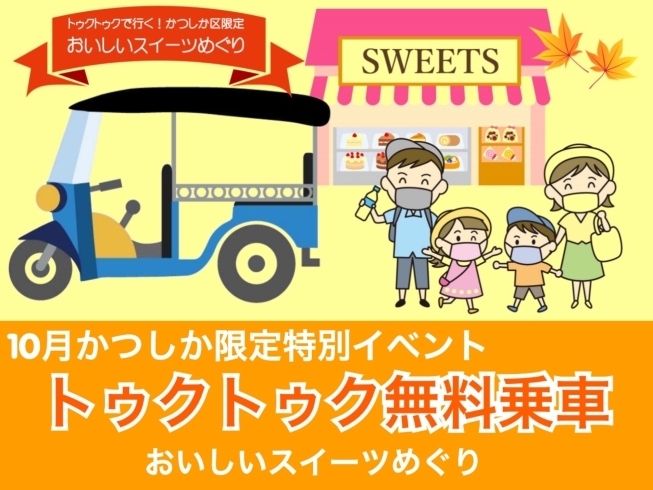 トゥクトゥクで行く！かつしか区限定
おいしいスイーツめぐり

SWEETS

10月かつしか限定特別イベント
トゥクトゥク無料乗車
おいしいスイーツめぐり